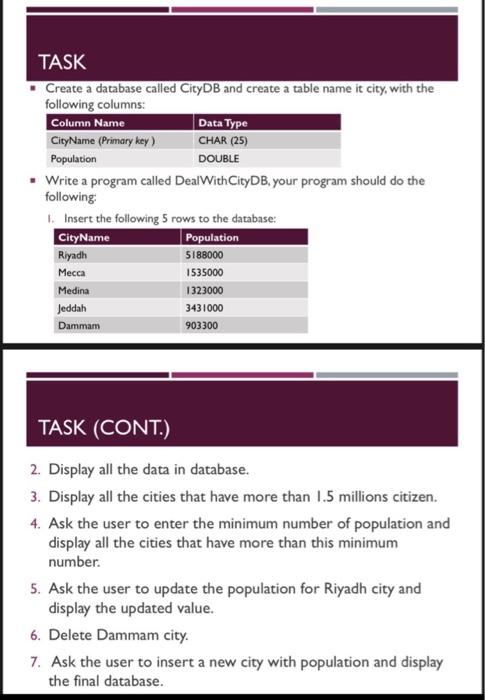 TASK

▪ Create a database called CityDB and create a table name it city, with the following columns:

| Column Name | Data Type |
|---|---|
| CityName (Primary key ) | CHAR (25) |
| Population | DOUBLE |

▪ Write a program called DealWithCityDB, your program should do the following:

1. Insert the following 5 rows to the database:

| CityName | Population |
|---|---|
| Riyadh | 5188000 |
| Mecca | 1535000 |
| Medina | 1323000 |
| Jeddah | 3431000 |
| Dammam | 903300 |

TASK (CONT.)

2. Display all the data in database.

3. Display all the cities that have more than 1.5 millions citizen.

4. Ask the user to enter the minimum number of population and display all the cities that have more than this minimum number.

5. Ask the user to update the population for Riyadh city and display the updated value.

6. Delete Dammam city.

7. Ask the user to insert a new city with population and display the final database.